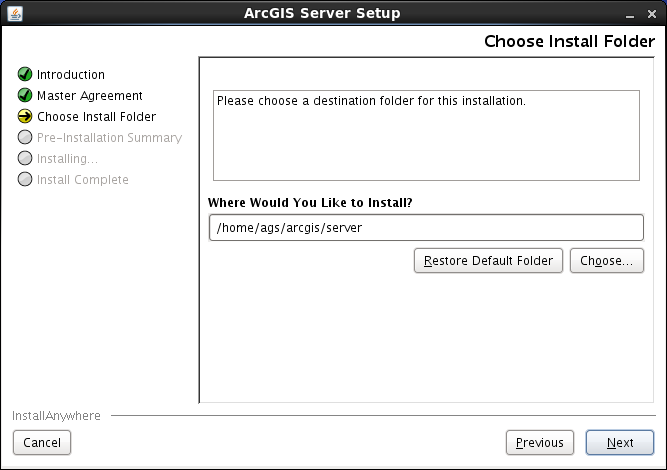 ArcGIS Server Setup

Choose Install Folder

Introduction
Master Agreement
Choose Install Folder
Pre-Installation Summary
Installing...
Install Complete

Please choose a destination folder for this installation.

Where Would You Like to Install?

/home/ags/arcgis/server

Restore Default Folder

Choose...

InstallAnywhere

Cancel

Previous

Next